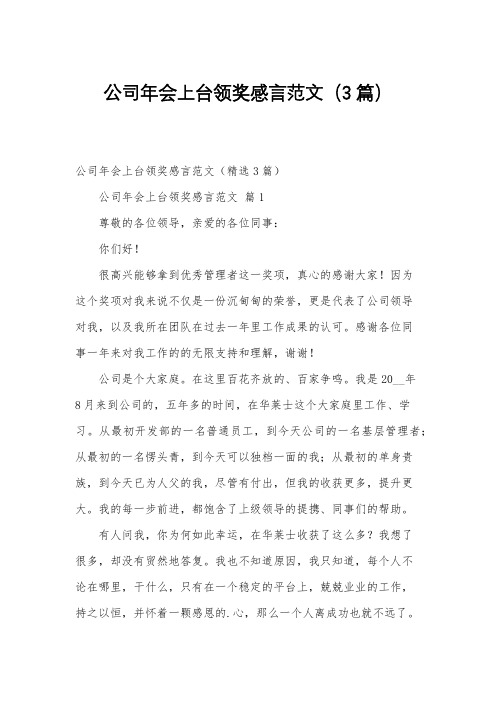 公司年会上台领奖感言范文（3篇）

公司年会上台领奖感言范文（精选3篇）

公司年会上台领奖感言范文 篇1

尊敬的各位领导，亲爱的各位同事：

你们好！

很高兴能够拿到优秀管理者这一奖项，真心的感谢大家！因为这个奖项对我来说不仅是一份沉甸甸的荣誉，更是代表了公司领导对我，以及我所在团队在过去一年里工作成果的认可。感谢各位同事一年来对我工作的的无限支持和理解，谢谢！

公司是个大家庭。在这里百花齐放的、百家争鸣。我是20__年8月来到公司的，五年多的时间，在华莱士这个大家庭里工作、学习。从最初开发部的一名普通员工，到今天公司的一名基层管理者；从最初的一名愣头青，到今天可以独档一面的我；从最初的单身贵族，到今天已为人父的我，尽管有付出，但我的收获更多，提升更大。我的每一步前进，都饱含了上级领导的提携、同事们的帮助。

有人问我，你为何如此幸运，在华莱士收获了这么多？我想了很多，却没有贸然地答复。我也不知道原因，我只知道，每个人不论在哪里，干什么，只有在一个稳定的平台上，兢兢业业的工作，持之以恒，并怀着一颗感恩的.心，那么一个人离成功也就不远了。